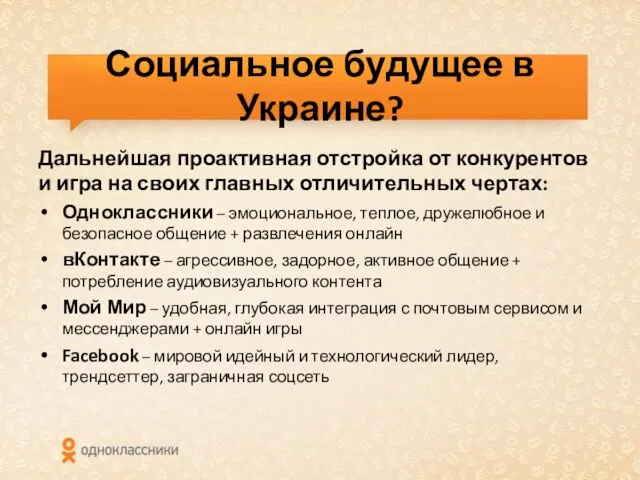 Социальное будущее в Украине?

Дальнейшая проактивная отстройка от конкурентов и игра на своих главных отличительных чертах:

• Одноклассники – эмоциональное, теплое, дружелюбное и безопасное общение + развлечения онлайн
• вКонтакте – агрессивное, задорное, активное общение + потребление аудиовизуального контента
• Мой Мир – удобная, глубокая интеграция с почтовым сервисом и мессенджерами + онлайн игры
• Facebook – мировой идейный и технологический лидер, трендсеттер, заграничная соцсеть

одноклассники